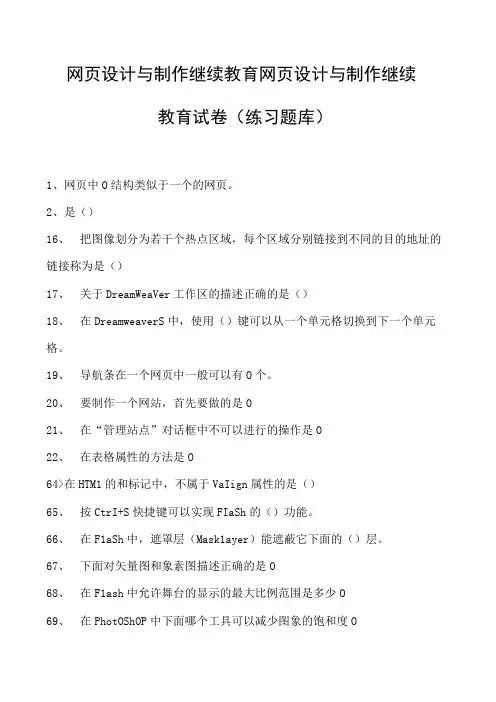 网页设计与制作继续教育网页设计与制作继续教育试卷（练习题库）

1、网页中0结构类似于一个的网页。

2、是（）

16、 把图像划分为若干个热点区域，每个区域分别链接到不同的目的地址的链接称为是（）

17、 关于DreamWeaVer工作区的描述正确的是（）

18、 在DreamweaverS中，使用（）键可以从一个单元格切换到下一个单元格。

19、 导航条在一个网页中一般可以有0个。

20、 要制作一个网站，首先要做的是0

21、 在“管理站点”对话框中不可以进行的操作是0

22、 在表格属性的方法是0

64>在HTM1的和标记中，不属于VaIign属性的是（）

65、 按CtrI+S快捷键可以实现FIaSh的（）功能。

66、 在F1aSh中，遮罩层（Mask1ayer）能遮蔽它下面的（）层。

67、 下面对矢量图和象素图描述正确的是0

68、 在F1ash中允许舞台的显示的最大比例范围是多少0

69、 在PhotOShOP中下面哪个工具可以减少图象的饱和度0